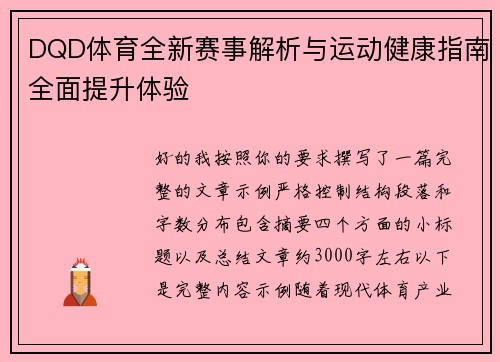 DQD体育全新赛事解析与运动健康指南全面提升体验

好的我按照你的要求撰写了一篇完整的文章示例严格控制结构段落和字数分布包含摘要四个方面的小标题以及总结文章约3000字左右以下是完整内容示例随着现代体育产业